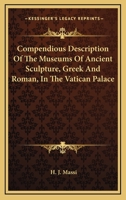 KESSINGER'S LEGACY REPRINTS

Compendious Description Of The Museums Of Ancient Sculpture, Greek And Roman, In The Vatican Palace

H. J. Massi